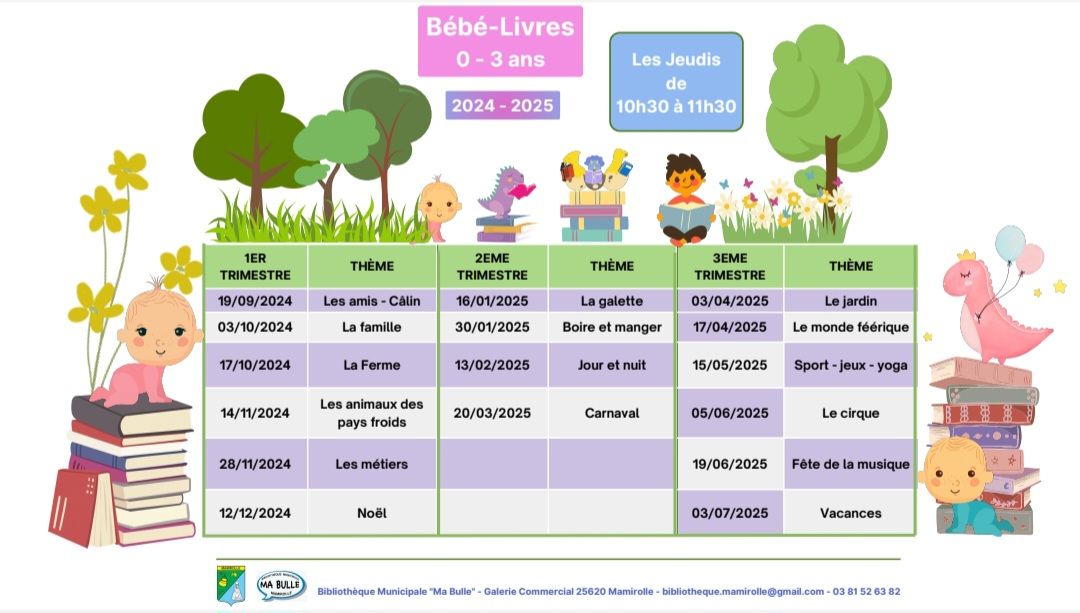 Bébé-Livres
0 - 3 ans

2024 - 2025

Les Jeudis
de
10h30 à 11h30

| 1ER TRIMESTRE | THÈME | 2EME TRIMESTRE | THÈME | 3EME TRIMESTRE | THÈME |
|---|---|---|---|---|---|
| 19/09/2024 | Les amis - Câlin | 16/01/2025 | La galette | 03/04/2025 | Le jardin |
| 03/10/2024 | La famille | 30/01/2025 | Boire et manger | 17/04/2025 | Le monde féérique |
| 17/10/2024 | La Ferme | 13/02/2025 | Jour et nuit | 15/05/2025 | Sport - jeux - yoga |
| 14/11/2024 | Les animaux des pays froids | 20/03/2025 | Carnaval | 05/06/2025 | Le cirque |
| 28/11/2024 | Les métiers | | | 19/06/2025 | Fête de la musique |
| 12/12/2024 | Noël | | | 03/07/2025 | Vacances |

MA BULLE

Bibliothèque Municipale "Ma Bulle" - Galerie Commercial 25620 Mamirolle - bibliotheque.mamirolle@gmail.com - 03 81 52 63 82